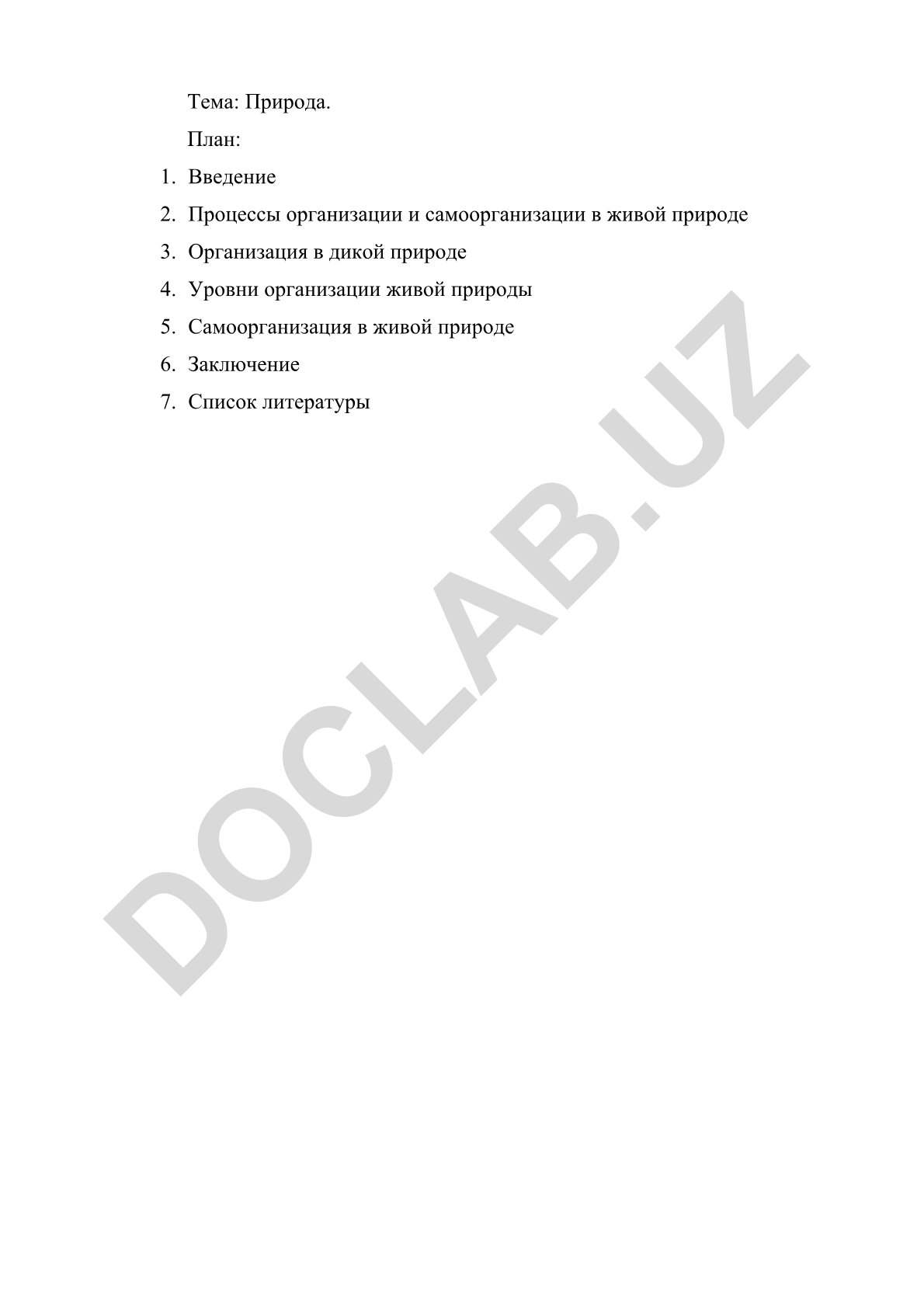 Тема: Природа.

План:

1. Введение
2. Процессы организации и самоорганизации в живой природе
3. Организация в дикой природе
4. Уровни организации живой природы
5. Самоорганизация в живой природе
6. Заключение
7. Список литературы

DOCLAB.UZ